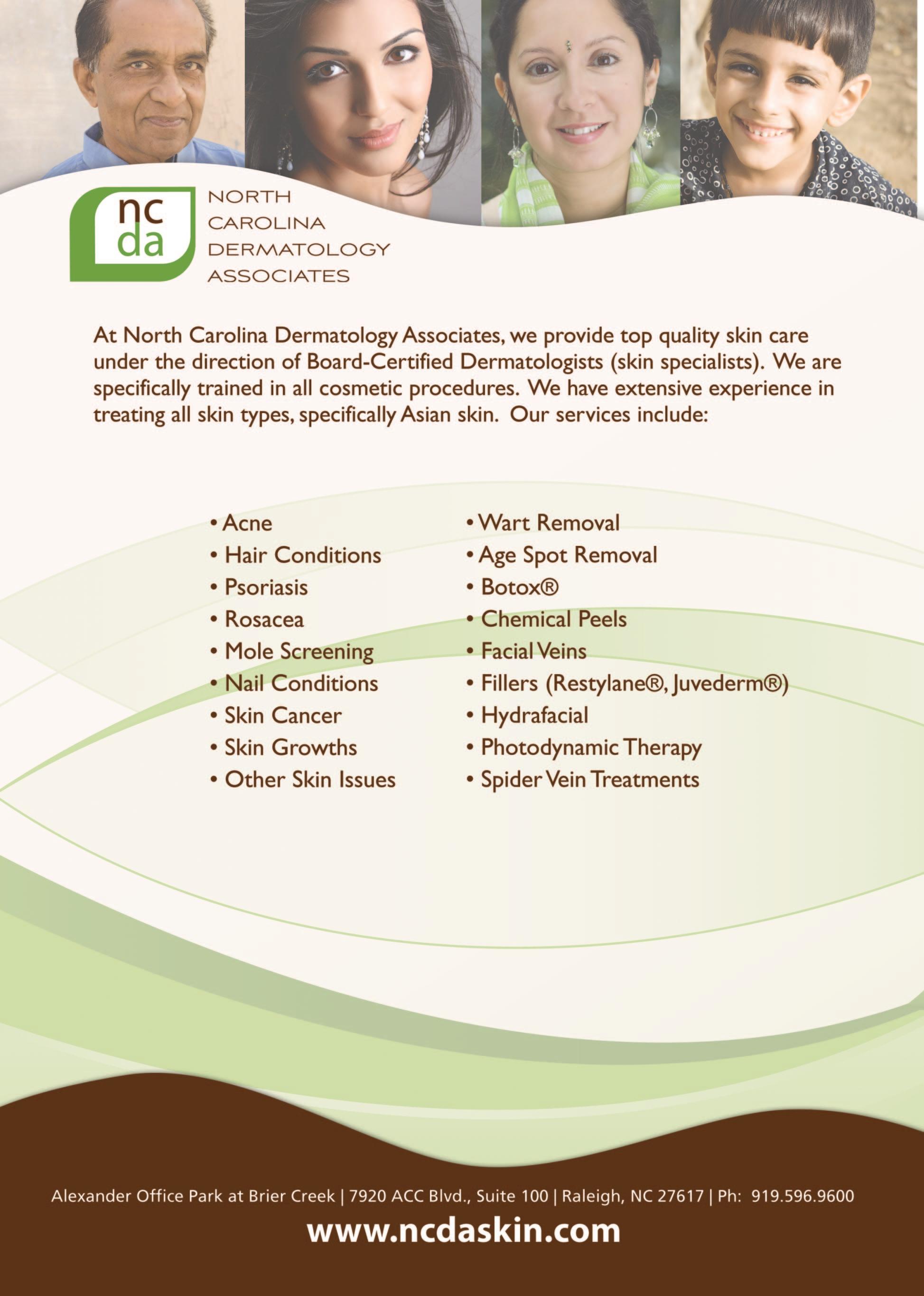 nc
da

NORTH
CAROLINA
DERMATOLOGY
ASSOCIATES

At North Carolina Dermatology Associates, we provide top quality skin care under the direction of Board-Certified Dermatologists (skin specialists). We are specifically trained in all cosmetic procedures. We have extensive experience in treating all skin types, specifically Asian skin. Our services include:

• Acne
• Hair Conditions
• Psoriasis
• Rosacea
• Mole Screening
• Nail Conditions
• Skin Cancer
• Skin Growths
• Other Skin Issues

• Wart Removal
• Age Spot Removal
• Botox®
• Chemical Peels
• Facial Veins
• Fillers (Restylane®, Juvederm®)
• Hydrafacial
• Photodynamic Therapy
• Spider Vein Treatments

Alexander Office Park at Brier Creek | 7920 ACC Blvd., Suite 100 | Raleigh, NC 27617 | Ph: 919.596.9600

www.ncdaskin.com